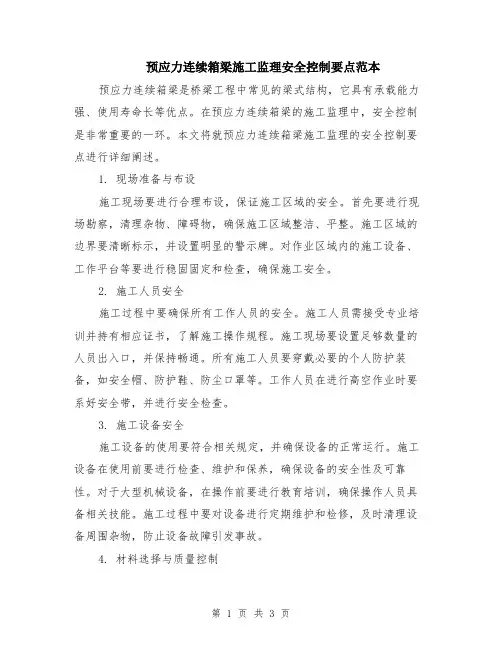 预应力连续箱梁施工监理安全控制要点范本

预应力连续箱梁是桥梁工程中常见的梁式结构，它具有承载能力强、使用寿命长等优点。在预应力连续箱梁的施工监理中，安全控制是非常重要的一环。本文将就预应力连续箱梁施工监理的安全控制要点进行详细阐述。

1. 现场准备与布设

施工现场要进行合理布设，保证施工区域的安全。首先要进行现场勘察，清理杂物、障碍物，确保施工区域整洁、平整。施工区域的边界要清晰标示，并设置明显的警示牌。对作业区域内的施工设备、工作平台等要进行稳固固定和检查，确保施工安全。

2. 施工人员安全

施工过程中要确保所有工作人员的安全。施工人员需接受专业培训并持有相应证书，了解施工操作规程。施工现场要设置足够数量的人员出入口，并保持畅通。所有施工人员要穿戴必要的个人防护装备，如安全帽、防护鞋、防尘口罩等。工作人员在进行高空作业时要系好安全带，并进行安全检查。

3. 施工设备安全

施工设备的使用要符合相关规定，并确保设备的正常运行。施工设备在使用前要进行检查、维护和保养，确保设备的安全性及可靠性。对于大型机械设备，在操作前要进行教育培训，确保操作人员具备相关技能。施工过程中要对设备进行定期维护和检修，及时清理设备周围杂物，防止设备故障引发事故。

4. 材料选择与质量控制

第 1 页 共 3 页